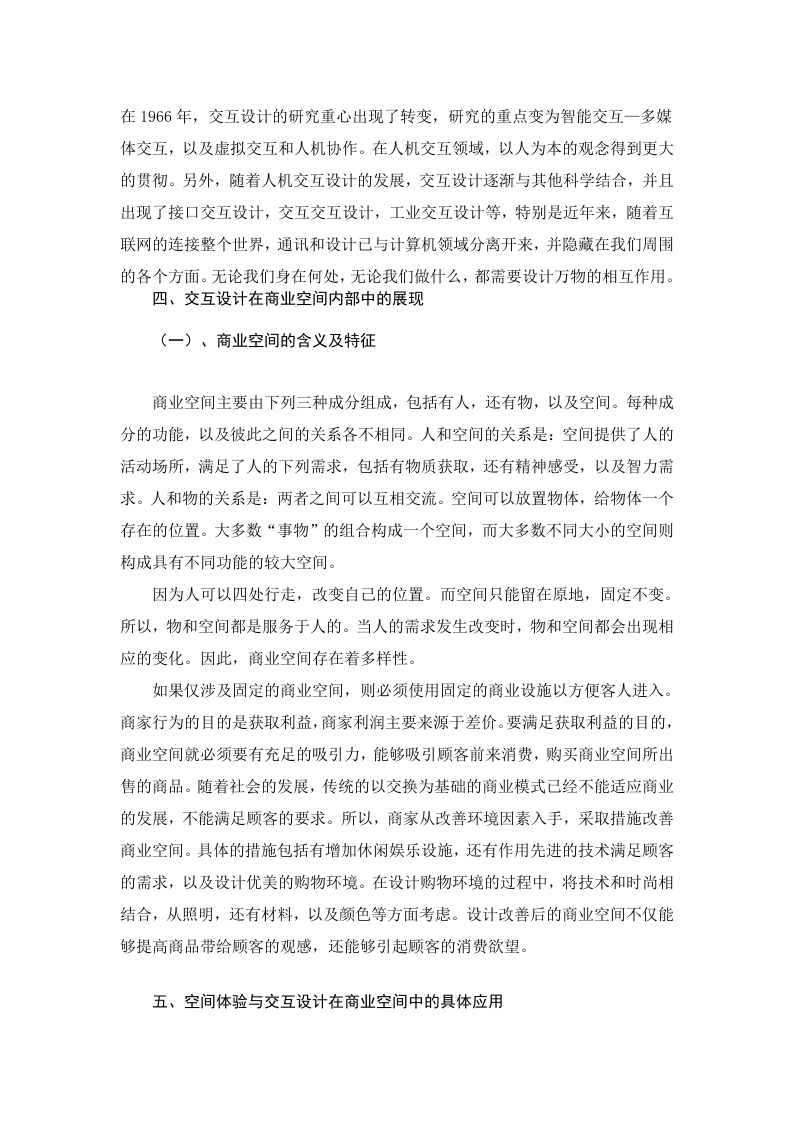 在 1966 年，交互设计的研究重心出现了转变，研究的重点变为智能交互—多媒体交互，以及虚拟交互和人机协作。在人机交互领域，以人为本的观念得到更大的贯彻。另外，随着人机交互设计的发展，交互设计逐渐与其他科学结合，并且出现了接口交互设计，交互交互设计，工业交互设计等，特别是近年来，随着互联网的连接整个世界，通讯和设计已与计算机领域分离开来，并隐藏在我们周围的各个方面。无论我们身在何处，无论我们做什么，都需要设计万物的相互作用。

四、交互设计在商业空间内部中的展现

（一）、商业空间的含义及特征

商业空间主要由下列三种成分组成，包括有人，还有物，以及空间。每种成分的功能，以及彼此之间的关系各不相同。人和空间的关系是：空间提供了人的活动场所，满足了人的下列需求，包括有物质获取，还有精神感受，以及智力需求。人和物的关系是：两者之间可以互相交流。空间可以放置物体，给物体一个存在的位置。大多数“事物”的组合构成一个空间，而大多数不同大小的空间则构成具有不同功能的较大空间。

因为人可以四处行走，改变自己的位置。而空间只能留在原地，固定不变。所以，物和空间都是服务于人的。当人的需求发生改变时，物和空间都会出现相应的变化。因此，商业空间存在着多样性。

如果仅涉及固定的商业空间，则必须使用固定的商业设施以方便客人进入。商家行为的目的是获取利益，商家利润主要来源于差价。要满足获取利益的目的，商业空间就必须要有充足的吸引力，能够吸引顾客前来消费，购买商业空间所出售的商品。随着社会的发展，传统的以交换为基础的商业模式已经不能适应商业的发展，不能满足顾客的要求。所以，商家从改善环境因素入手，采取措施改善商业空间。具体的措施包括有增加休闲娱乐设施，还有作用先进的技术满足顾客的需求，以及设计优美的购物环境。在设计购物环境的过程中，将技术和时尚相结合，从照明，还有材料，以及颜色等方面考虑。设计改善后的商业空间不仅能够提高商品带给顾客的观感，还能够引起顾客的消费欲望。

五、空间体验与交互设计在商业空间中的具体应用